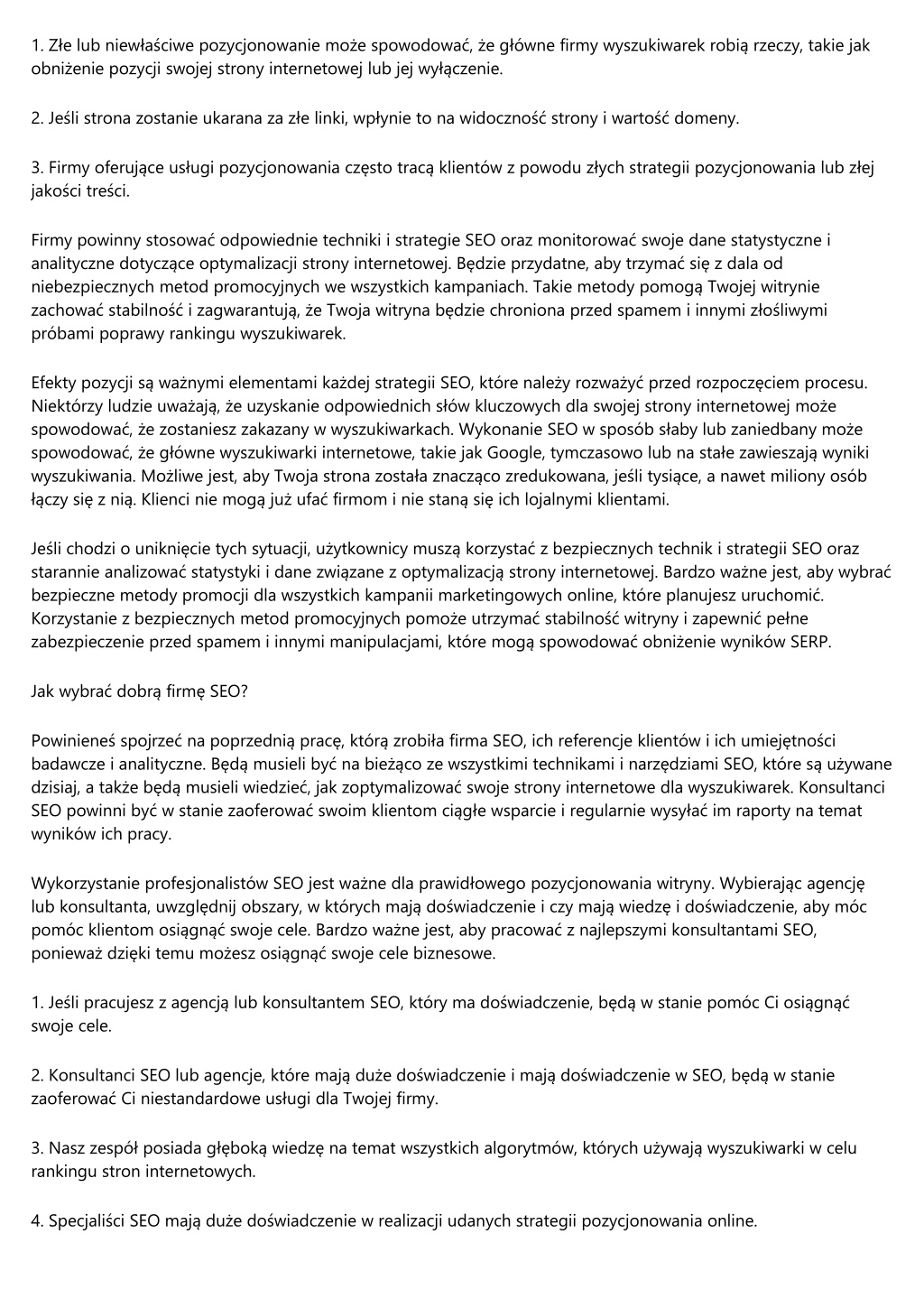 1. Złe lub niewłaściwe pozycjonowanie może spowodować, że główne firmy wyszukiwarek robią rzeczy, takie jak obniżenie pozycji swojej strony internetowej lub jej wyłączenie.

2. Jeśli strona zostanie ukarana za złe linki, wpłynie to na widoczność strony i wartość domeny.

3. Firmy oferujące usługi pozycjonowania często tracą klientów z powodu złych strategii pozycjonowania lub złej jakości treści.

Firmy powinny stosować odpowiednie techniki i strategie SEO oraz monitorować swoje dane statystyczne i analityczne dotyczące optymalizacji strony internetowej. Będzie przydatne, aby trzymać się z dala od niebezpiecznych metod promocyjnych we wszystkich kampaniach. Takie metody pomogą Twojej witrynie zachować stabilność i zagwarantują, że Twoja witryna będzie chroniona przed spamem i innymi złośliwymi próbami poprawy rankingu wyszukiwarek.

Efekty pozycji są ważnymi elementami każdej strategii SEO, które należy rozważyć przed rozpoczęciem procesu. Niektórzy ludzie uważają, że uzyskanie odpowiednich słów kluczowych dla swojej strony internetowej może spowodować, że zostaniesz zakazany w wyszukiwarkach. Wykonanie SEO w sposób słaby lub zaniedbany może spowodować, że główne wyszukiwarki internetowe, takie jak Google, tymczasowo lub na stałe zawieszają wyniki wyszukiwania. Możliwe jest, aby Twoja strona została znacząco zredukowana, jeśli tysiące, a nawet miliony osób łączy się z nią. Klienci nie mogą już ufać firmom i nie staną się ich lojalnymi klientami.

Jeśli chodzi o uniknięcie tych sytuacji, użytkownicy muszą korzystać z bezpiecznych technik i strategii SEO oraz starannie analizować statystyki i dane związane z optymalizacją strony internetowej. Bardzo ważne jest, aby wybrać bezpieczne metody promocji dla wszystkich kampanii marketingowych online, które planujesz uruchomić. Korzystanie z bezpiecznych metod promocyjnych pomoże utrzymać stabilność witryny i zapewnić pełne zabezpieczenie przed spamem i innymi manipulacjami, które mogą spowodować obniżenie wyników SERP.

Jak wybrać dobrą firmę SEO?

Powinieneś spojrzeć na poprzednią pracę, którą zrobiła firma SEO, ich referencje klientów i ich umiejętności badawcze i analityczne. Będą musieli być na bieżąco ze wszystkimi technikami i narzędziami SEO, które są używane dzisiaj, a także będą musieli wiedzieć, jak zoptymalizować swoje strony internetowe dla wyszukiwarek. Konsultanci SEO powinni być w stanie zaoferować swoim klientom ciągłe wsparcie i regularnie wysyłać im raporty na temat wyników ich pracy.

Wykorzystanie profesjonalistów SEO jest ważne dla prawidłowego pozycjonowania witryny. Wybierając agencję lub konsultanta, uwzględnij obszary, w których mają doświadczenie i czy mają wiedzę i doświadczenie, aby móc pomóc klientom osiągnąć swoje cele. Bardzo ważne jest, aby pracować z najlepszymi konsultantami SEO, ponieważ dzięki temu możesz osiągnąć swoje cele biznesowe.

1. Jeśli pracujesz z agencją lub konsultantem SEO, który ma doświadczenie, będą w stanie pomóc Ci osiągnąć swoje cele.

2. Konsultanci SEO lub agencje, które mają duże doświadczenie i mają doświadczenie w SEO, będą w stanie zaoferować Ci niestandardowe usługi dla Twojej firmy.

3. Nasz zespół posiada głęboką wiedzę na temat wszystkich algorytmów, których używają wyszukiwarki w celu rankingu stron internetowych.

4. Specjaliści SEO mają duże doświadczenie w realizacji udanych strategii pozycjonowania online.